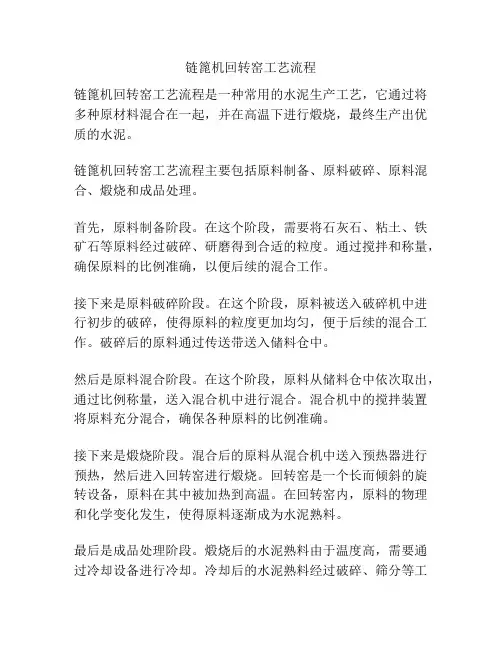 链篦机回转窑工艺流程

链篦机回转窑工艺流程是一种常用的水泥生产工艺，它通过将多种原材料混合在一起，并在高温下进行煅烧，最终生产出优质的水泥。

链篦机回转窑工艺流程主要包括原料制备、原料破碎、原料混合、煅烧和成品处理。

首先，原料制备阶段。在这个阶段，需要将石灰石、粘土、铁矿石等原料经过破碎、研磨得到合适的粒度。通过搅拌和称量，确保原料的比例准确，以便后续的混合工作。

接下来是原料破碎阶段。在这个阶段，原料被送入破碎机中进行初步的破碎，使得原料的粒度更加均匀，便于后续的混合工作。破碎后的原料通过传送带送入储料仓中。

然后是原料混合阶段。在这个阶段，原料从储料仓中依次取出，通过比例称量，送入混合机中进行混合。混合机中的搅拌装置将原料充分混合，确保各种原料的比例准确。

接下来是煅烧阶段。混合后的原料从混合机中送入预热器进行预热，然后进入回转窑进行煅烧。回转窑是一个长而倾斜的旋转设备，原料在其中被加热到高温。在回转窑内，原料的物理和化学变化发生，使得原料逐渐成为水泥熟料。

最后是成品处理阶段。煅烧后的水泥熟料由于温度高，需要通过冷却设备进行冷却。冷却后的水泥熟料经过破碎、筛分等工